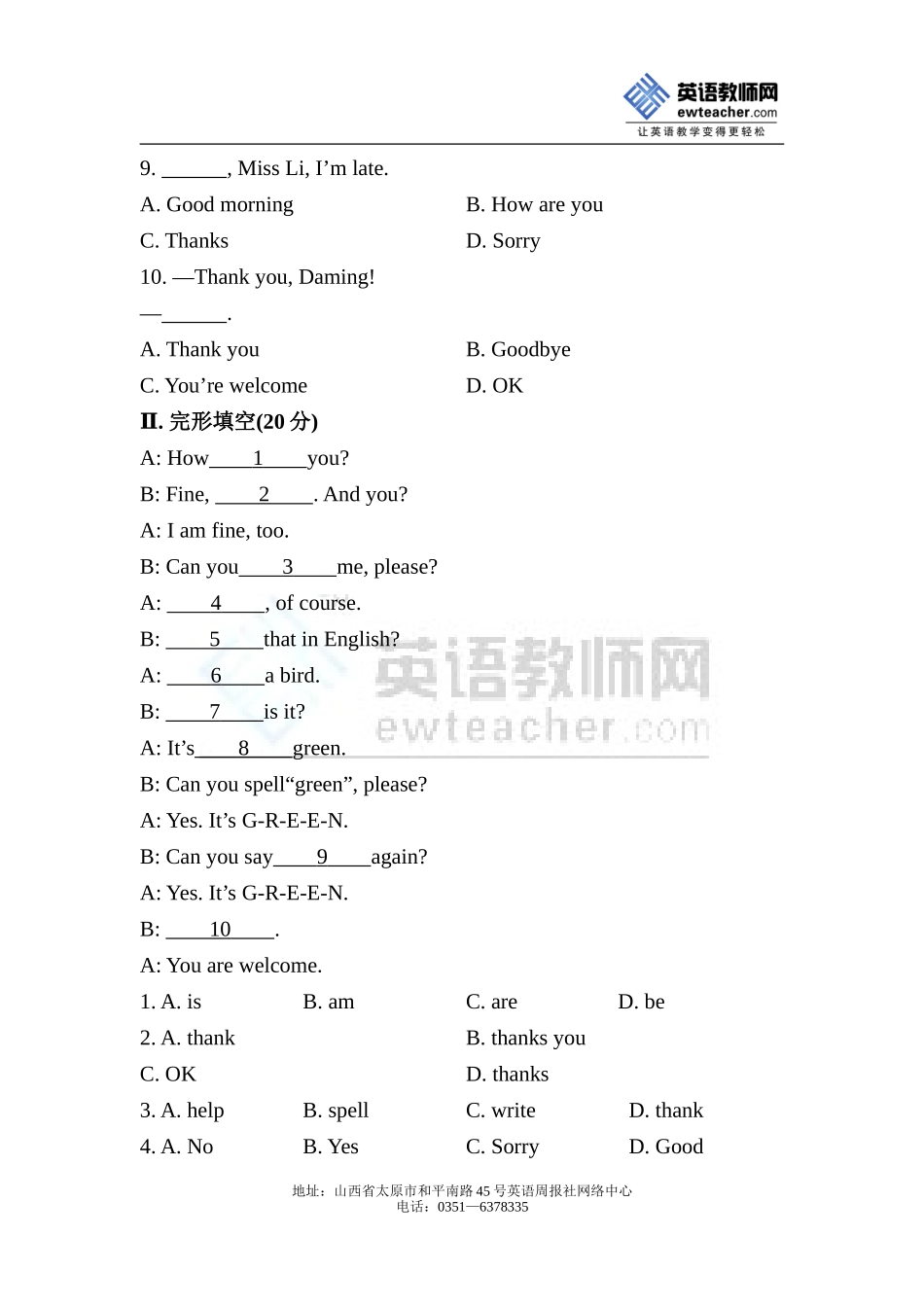 英语教师网
ewteacher.com
让英语教学变得更轻松

9. ______, Miss Li, I'm late.

A. Good morning B. How are you

C. Thanks D. Sorry

10. —Thank you, Daming!

—______.

A. Thank you B. Goodbye

C. You're welcome D. OK

II. 完形填空(20 分)

A: How____1____you?

B: Fine, ____2____. And you?

A: I am fine, too.

B: Can you____3____me, please?

A: ____4____, of course.

B: ____5____that in English?

A: ____6____a bird.

B: ____7____is it?

A: It's____8____green.

B: Can you spell"green", please?

A: Yes. It's G-R-E-E-N.

B: Can you say____9____again?

A: Yes. It's G-R-E-E-N.

B: ____10____.

A: You are welcome.

1. A. is B. am C. are D. be

2. A. thank B. thanks you

C. OK D. thanks

3. A. help B. spell C. write D. thank

4. A. No B. Yes C. Sorry D. Good

英语教师网
ewteacher.com

地址：山西省太原市和平南路 45 号英语周报社网络中心
电话：0351—6378335